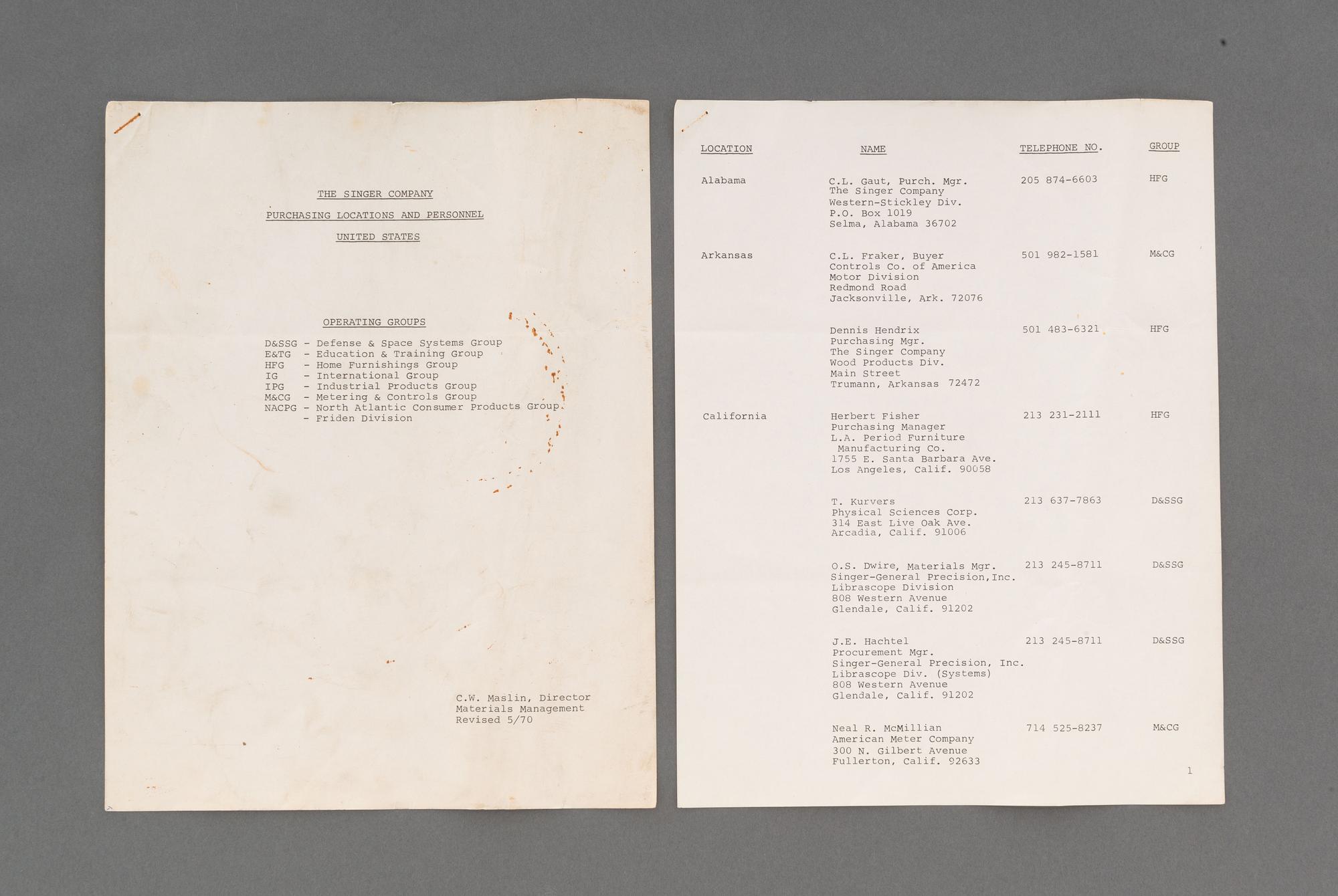 THE SINGER COMPANY

PURCHASING LOCATIONS AND PERSONNEL

UNITED STATES

OPERATING GROUPS

D&SSG - Defense & Space Systems Group
E&TG - Education & Training Group
HFG - Home Furnishings Group
IG - International Group
IPG - Industrial Products Group
M&CG - Metering & Controls Group
NACPG - North Atlantic Consumer Products Group
- Friden Division

C.W. Maslin, Director
Materials Management
Revised 5/70

| LOCATION | NAME | TELEPHONE NO. | GROUP |
|---|---|---|---|
| Alabama | C.L. Gaut, Purch. Mgr. The Singer Company Western-Stickley Div. P.O. Box 1019 Selma, Alabama 36702 | 205 874-6603 | HFG |
| Arkansas | C.L. Fraker, Buyer Controls Co. of America Motor Division Redmond Road Jacksonville, Ark. 72076 | 501 982-1581 | M&CG |
| | Dennis Hendrix Purchasing Mgr. The Singer Company Wood Products Div. Main Street Trumann, Arkansas 72472 | 501 483-6321 | HFG |
| California | Herbert Fisher Purchasing Manager L.A. Period Furniture Manufacturing Co. 1755 E. Santa Barbara Ave. Los Angeles, Calif. 90058 | 213 231-2111 | HFG |
| | T. Kurvers Physical Sciences Corp. 314 East Live Oak Ave. Arcadia, Calif. 91006 | 213 637-7863 | D&SSG |
| | O.S. Dwire, Materials Mgr. Singer-General Precision,Inc. Librascope Division 808 Western Avenue Glendale, Calif. 91202 | 213 245-8711 | D&SSG |
| | J.E. Hachtel Procurement Mgr. Singer-General Precision, Inc. Librascope Div. (Systems) 808 Western Avenue Glendale, Calif. 91202 | 213 245-8711 | D&SSG |
| | Neal R. McMillian American Meter Company 300 N. Gilbert Avenue Fullerton, Calif. 92633 | 714 525-8237 | M&CG |

1